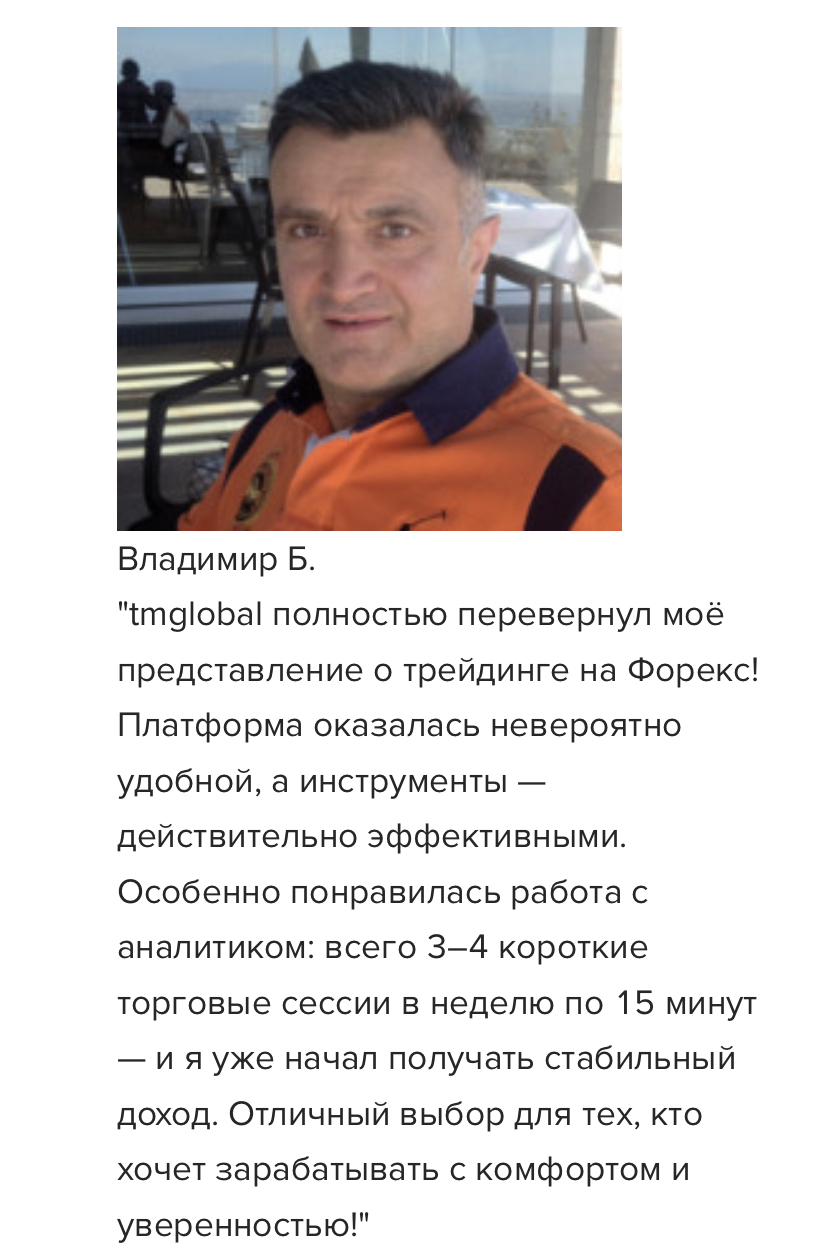 Владимир Б.
"tmglobal полностью перевернул моё представление о трейдинге на Форекс! Платформа оказалась невероятно удобной, а инструменты — действительно эффективными. Особенно понравилась работа с аналитиком: всего 3–4 короткие торговые сессии в неделю по 15 минут — и я уже начал получать стабильный доход. Отличный выбор для тех, кто хочет зарабатывать с комфортом и уверенностью!"